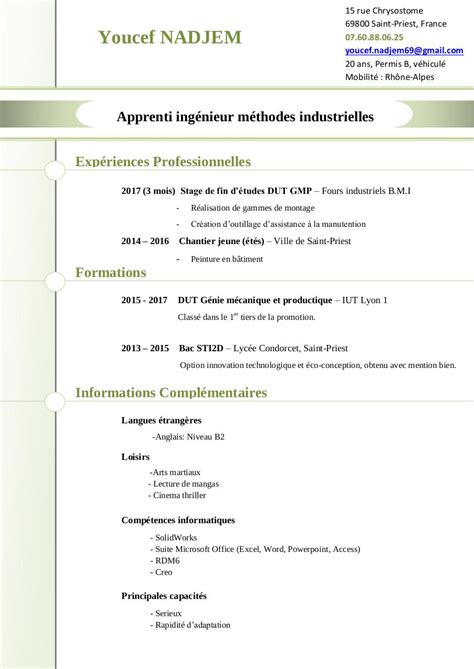 Youcef NADJEM

15 rue Chrysostome
69800 Saint-Priest, France
07.60.88.06.25
youcef.nadjem69@gmail.com
20 ans, Permis B, véhiculé
Mobilité : Rhône-Alpes

Apprenti ingénieur méthodes industrielles

Expériences Professionnelles

2017 (3 mois) Stage de fin d'études DUT GMP – Fours industriels B.M.I

- Réalisation de gammes de montage
- Création d'outillage d'assistance à la manutention

2014 – 2016 Chantier jeune (étés) – Ville de Saint-Priest

- Peinture en bâtiment

Formations

2015 - 2017 DUT Génie mécanique et productique – IUT Lyon 1

Classé dans le $1^{er}$ tiers de la promotion.

2013 – 2015 Bac STI2D – Lycée Condorcet, Saint-Priest

Option innovation technologique et éco-conception, obtenu avec mention bien.

Informations Complémentaires

Langues étrangères

-Anglais: Niveau B2

Loisirs

-Arts martiaux
- Lecture de mangas
- Cinema thriller

Compétences informatiques

- SolidWorks
- Suite Microsoft Office (Excel, Word, Powerpoint, Access)
- RDM6
- Creo

Principales capacités

- Serieux
- Rapidité d'adaptation